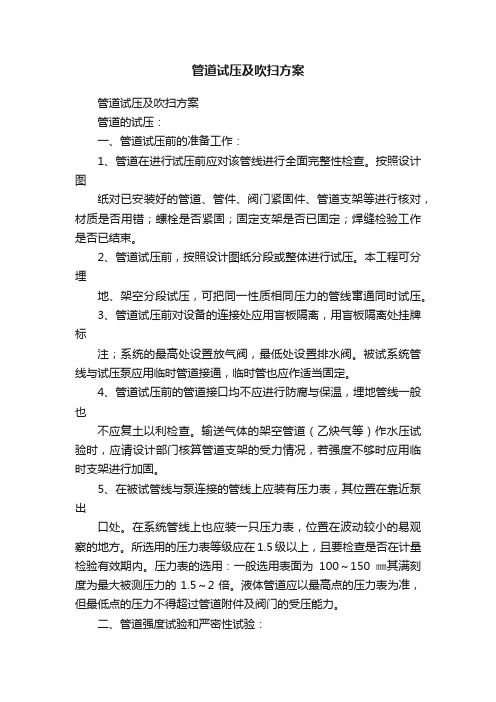 管道试压及吹扫方案

管道试压及吹扫方案

管道的试压：

一、管道试压前的准备工作：

1、管道在进行试压前应对该管线进行全面完整性检查。按照设计图

纸对已安装好的管道、管件、阀门紧固件、管道支架等进行核对，材质是否用错；螺栓是否紧固；固定支架是否已固定；焊缝检验工作是否已结束。

2、管道试压前，按照设计图纸分段或整体进行试压。本工程可分埋

地、架空分段试压，可把同一性质相同压力的管线串通同时试压。

3、管道试压前对设备的连接处应用盲板隔离，用盲板隔离处挂牌标

注；系统的最高处设置放气阀，最低处设置排水阀。被试系统管线与试压泵应用临时管道接通，临时管也应作适当固定。

4、管道试压前的管道接口均不应进行防腐与保温，埋地管线一般也

不应复土以利检查。输送气体的架空管道（乙炔气等）作水压试验时，应请设计部门核算管道支架的受力情况，若强度不够时应用临时支架进行加固。

5、在被试管线与泵连接的管线上应装有压力表，其位置在靠近泵出

口处。在系统管线上也应装一只压力表，位置在波动较小的易观察的地方。所选用的压力表等级应在1.5级以上，且要检查是否在计量检验有效期内。压力表的选用：一般选用表面为 100～150 ㎜其满刻度为最大被测压力的 1.5～2 倍。液体管道应以最高点的压力表为准，但最低点的压力不得超过管道附件及阀门的受压能力。

二、管道强度试验和严密性试验：